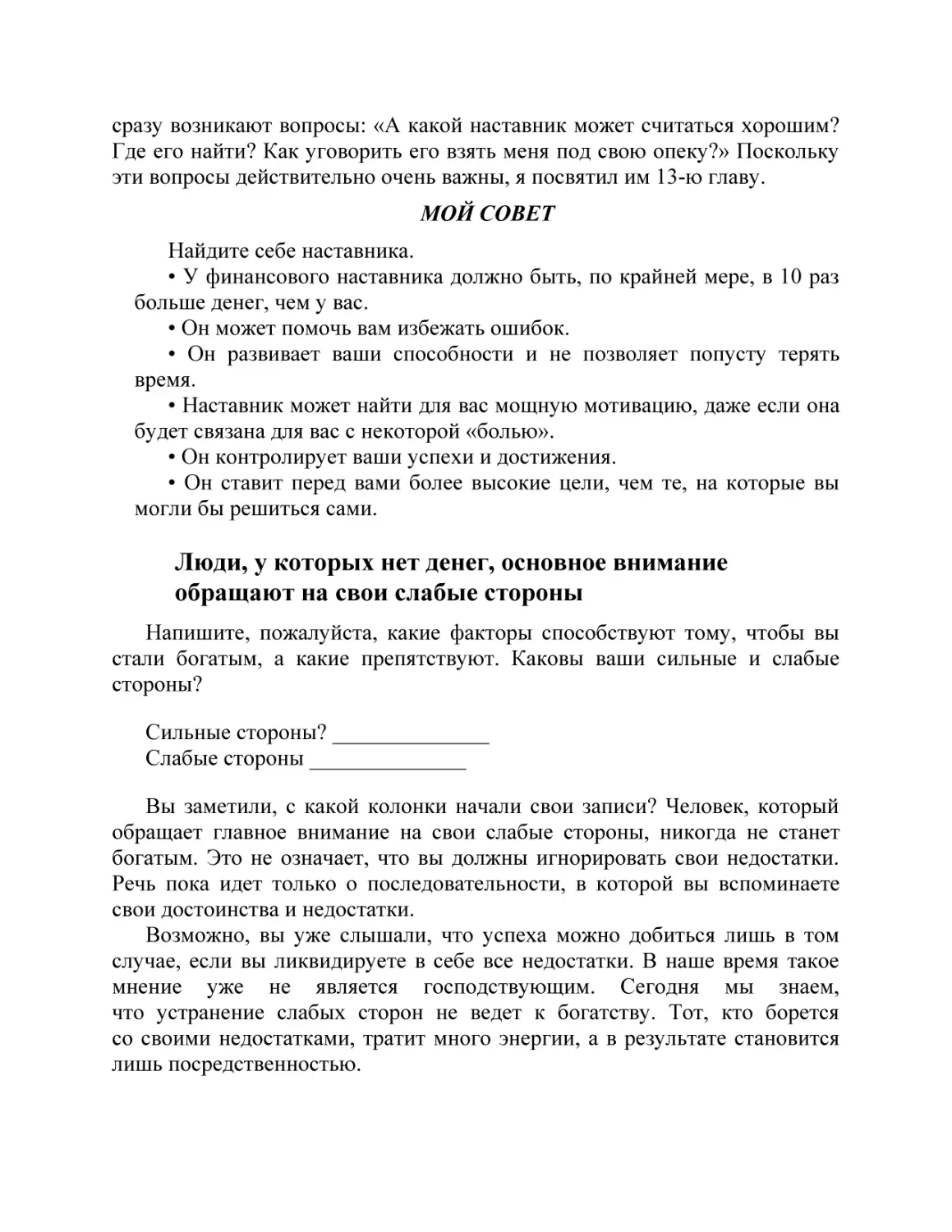 сразу возникают вопросы: «А какой наставник может считаться хорошим? Где его найти? Как уговорить его взять меня под свою опеку?» Поскольку эти вопросы действительно очень важны, я посвятил им 13-ю главу.

МОЙ СОВЕТ

Найдите себе наставника.
• У финансового наставника должно быть, по крайней мере, в 10 раз больше денег, чем у вас.
• Он может помочь вам избежать ошибок.
• Он развивает ваши способности и не позволяет попусту терять время.
• Наставник может найти для вас мощную мотивацию, даже если она будет связана для вас с некоторой «болью».
• Он контролирует ваши успехи и достижения.
• Он ставит перед вами более высокие цели, чем те, на которые вы могли бы решиться сами.

Люди, у которых нет денег, основное внимание обращают на свои слабые стороны

Напишите, пожалуйста, какие факторы способствуют тому, чтобы вы стали богатым, а какие препятствуют. Каковы ваши сильные и слабые стороны?

Сильные стороны? ______________
Слабые стороны ______________

Вы заметили, с какой колонки начали свои записи? Человек, который обращает главное внимание на свои слабые стороны, никогда не станет богатым. Это не означает, что вы должны игнорировать свои недостатки. Речь пока идет только о последовательности, в которой вы вспоминаете свои достоинства и недостатки.

Возможно, вы уже слышали, что успеха можно добиться лишь в том случае, если вы ликвидируете в себе все недостатки. В наше время такое мнение уже не является господствующим. Сегодня мы знаем, что устранение слабых сторон не ведет к богатству. Тот, кто борется со своими недостатками, тратит много энергии, а в результате становится лишь посредственностью.